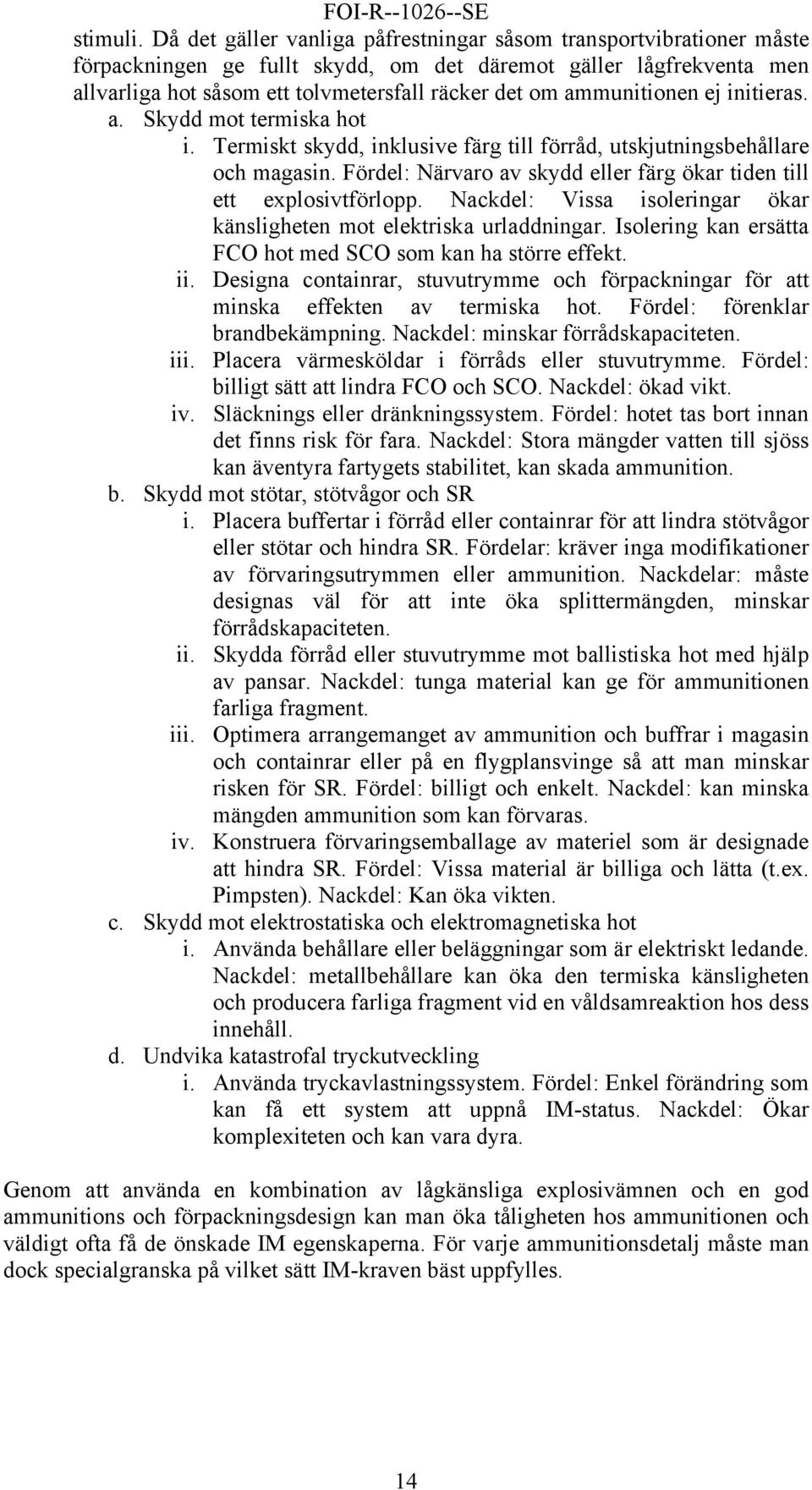 FOI-R--1026--SE

stimuli. Då det gäller vanliga påfrestningar såsom transportvibrationer måste förpackningen ge fullt skydd, om det däremot gäller lågfrekventa men allvarliga hot såsom ett tolvmetersfall räcker det om ammunitionen ej initieras.

a. Skydd mot termiska hot

i. Termiskt skydd, inklusive färg till förråd, utskjutningsbehållare och magasin. Fördel: Närvaro av skydd eller färg ökar tiden till ett explosivtförlopp. Nackdel: Vissa isoleringar ökar känsligheten mot elektriska urladdningar. Isolering kan ersätta FCO hot med SCO som kan ha större effekt.

ii. Designa containrar, stuvutrymme och förpackningar för att minska effekten av termiska hot. Fördel: förenklar brandbekämpning. Nackdel: minskar förrådskapaciteten.

iii. Placera värmesköldar i förråds eller stuvutrymme. Fördel: billigt sätt att lindra FCO och SCO. Nackdel: ökad vikt.

iv. Släcknings eller dränkningssystem. Fördel: hotet tas bort innan det finns risk för fara. Nackdel: Stora mängder vatten till sjöss kan äventyra fartygets stabilitet, kan skada ammunition.

b. Skydd mot stötar, stötvågor och SR

i. Placera buffertar i förråd eller containrar för att lindra stötvågor eller stötar och hindra SR. Fördelar: kräver inga modifikationer av förvaringsutrymmen eller ammunition. Nackdelar: måste designas väl för att inte öka splittermängden, minskar förrådskapaciteten.

ii. Skydda förråd eller stuvutrymme mot ballistiska hot med hjälp av pansar. Nackdel: tunga material kan ge för ammunitionen farliga fragment.

iii. Optimera arrangemanget av ammunition och buffrar i magasin och containrar eller på en flygplansvinge så att man minskar risken för SR. Fördel: billigt och enkelt. Nackdel: kan minska mängden ammunition som kan förvaras.

iv. Konstruera förvaringsemballage av materiel som är designade att hindra SR. Fördel: Vissa material är billiga och lätta (t.ex. Pimpsten). Nackdel: Kan öka vikten.

c. Skydd mot elektrostatiska och elektromagnetiska hot

i. Använda behållare eller beläggningar som är elektriskt ledande. Nackdel: metallbehållare kan öka den termiska känsligheten och producera farliga fragment vid en våldsamreaktion hos dess innehåll.

d. Undvika katastrofal tryckutveckling

i. Använda tryckavlastningssystem. Fördel: Enkel förändring som kan få ett system att uppnå IM-status. Nackdel: Ökar komplexiteten och kan vara dyra.

Genom att använda en kombination av lågkänsliga explosivämnen och en god ammunitions och förpackningsdesign kan man öka tåligheten hos ammunitionen och väldigt ofta få de önskade IM egenskaperna. För varje ammunitionsdetalj måste man dock specialgranska på vilket sätt IM-kraven bäst uppfylles.

14